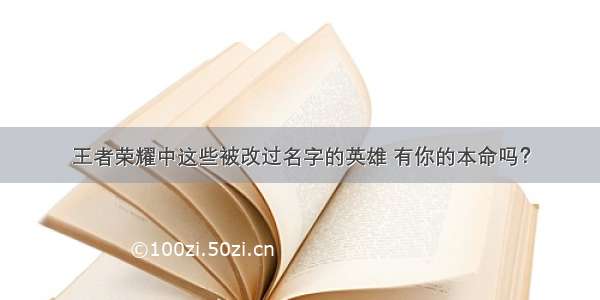 王者荣耀中这些被改过名字的英雄 有你的本命吗？

©100zi.50zi.cn